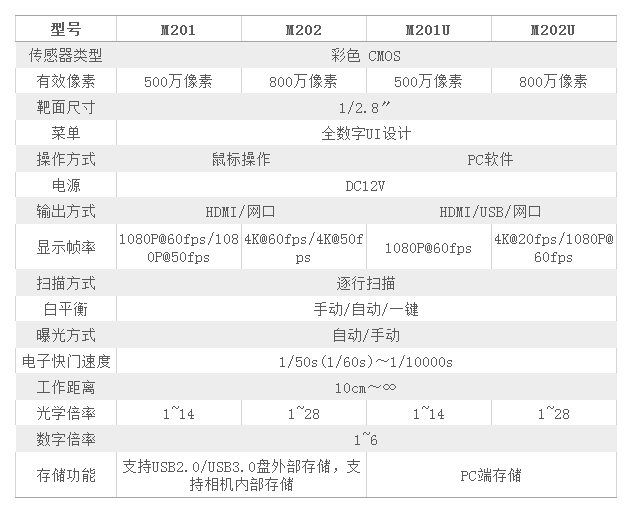 | 型号 | M201 | M202 | M201U | M202U |
|---|---|---|---|---|
| 传感器类型 | 彩色 CMOS | | | |
| 有效像素 | 500万像素 | 800万像素 | 500万像素 | 800万像素 |
| 靶面尺寸 | 1/2.8″ | | | |
| 菜单 | 全数字UI设计 | | | |
| 操作方式 | 鼠标操作 | | PC软件 | |
| 电源 | DC12V | | | |
| 输出方式 | HDMI/网口 | | HDMI/USB/网口 | |
| 显示帧率 | 1080P@60fps/1080P@50fps | 4K@60fps/4K@50fps | 1080P@60fps | 4K@20fps/1080P@60fps |
| 扫描方式 | 逐行扫描 | | | |
| 白平衡 | 手动/自动/一键 | | | |
| 曝光方式 | 自动/手动 | | | |
| 电子快门速度 | 1/50s(1/60s)～1/10000s | | | |
| 工作距离 | 10cm～∞ | | | |
| 光学倍率 | 1~14 | 1~28 | 1~14 | 1~28 |
| 数字倍率 | 1~6 | | | |
| 存储功能 | 支持USB2.0/USB3.0盘外部存储，支持相机内部存储 | | PC端存储 | |